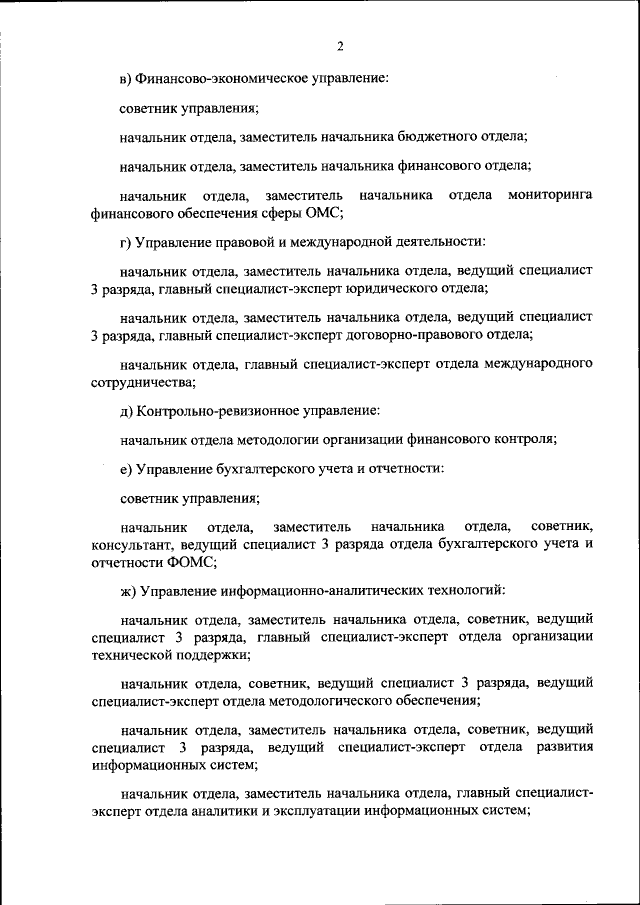 2

в) Финансово-экономическое управление:

советник управления;

начальник отдела, заместитель начальника бюджетного отдела;

начальник отдела, заместитель начальника финансового отдела;

начальник отдела, заместитель начальника отдела мониторинга финансового обеспечения сферы ОМС;

г) Управление правовой и международной деятельности:

начальник отдела, заместитель начальника отдела, ведущий специалист 3 разряда, главный специалист-эксперт юридического отдела;

начальник отдела, заместитель начальника отдела, ведущий специалист 3 разряда, главный специалист-эксперт договорно-правового отдела;

начальник отдела, главный специалист-эксперт отдела международного сотрудничества;

д) Контрольно-ревизионное управление:

начальник отдела методологии организации финансового контроля;

е) Управление бухгалтерского учета и отчетности:

советник управления;

начальник отдела, заместитель начальника отдела, советник, консультант, ведущий специалист 3 разряда отдела бухгалтерского учета и отчетности ФОМС;

ж) Управление информационно-аналитических технологий:

начальник отдела, заместитель начальника отдела, советник, ведущий специалист 3 разряда, главный специалист-эксперт отдела организации технической поддержки;

начальник отдела, советник, ведущий специалист 3 разряда, ведущий специалист-эксперт отдела методологического обеспечения;

начальник отдела, заместитель начальника отдела, советник, ведущий специалист 3 разряда, ведущий специалист-эксперт отдела развития информационных систем;

начальник отдела, заместитель начальника отдела, главный специалист-эксперт отдела аналитики и эксплуатации информационных систем;